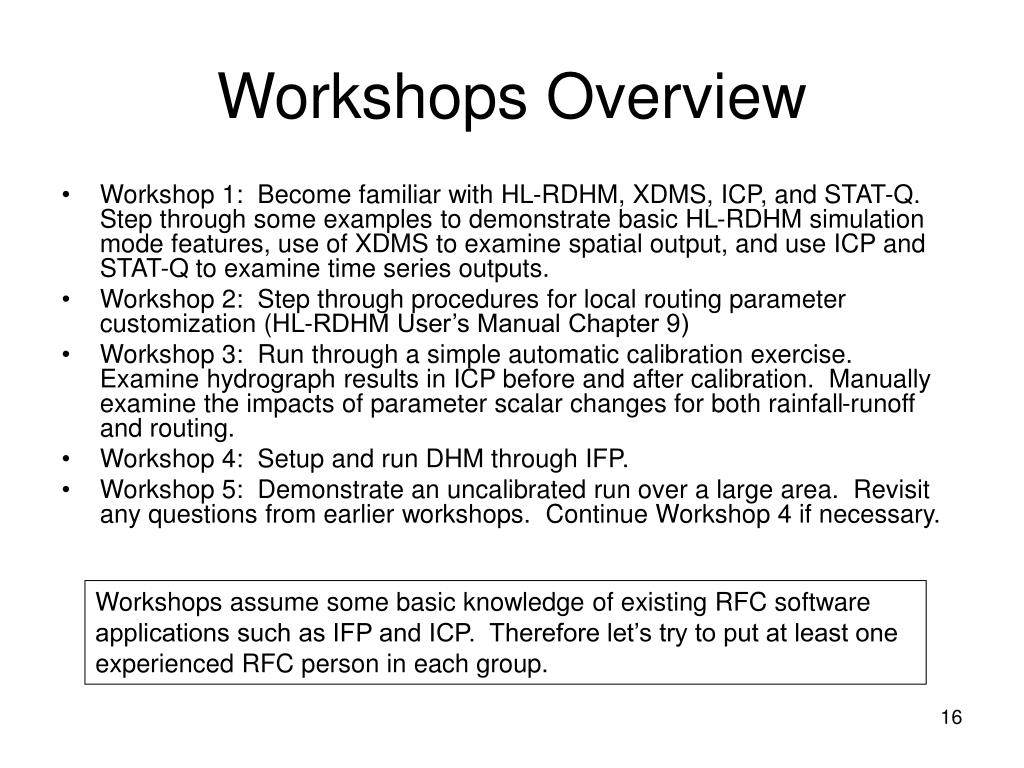 Workshops Overview

• Workshop 1: Become familiar with HL-RDHM, XDMS, ICP, and STAT-Q. Step through some examples to demonstrate basic HL-RDHM simulation mode features, use of XDMS to examine spatial output, and use ICP and STAT-Q to examine time series outputs.
• Workshop 2: Step through procedures for local routing parameter customization (HL-RDHM User's Manual Chapter 9)
• Workshop 3: Run through a simple automatic calibration exercise. Examine hydrograph results in ICP before and after calibration. Manually examine the impacts of parameter scalar changes for both rainfall-runoff and routing.
• Workshop 4: Setup and run DHM through IFP.
• Workshop 5: Demonstrate an uncalibrated run over a large area. Revisit any questions from earlier workshops. Continue Workshop 4 if necessary.

Workshops assume some basic knowledge of existing RFC software applications such as IFP and ICP. Therefore let's try to put at least one experienced RFC person in each group.

16